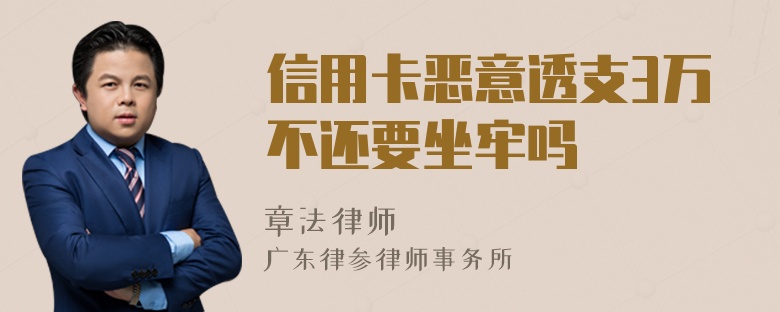 信用卡恶意透支3万不还要坐牢吗

章法律师
广东律参律师事务所